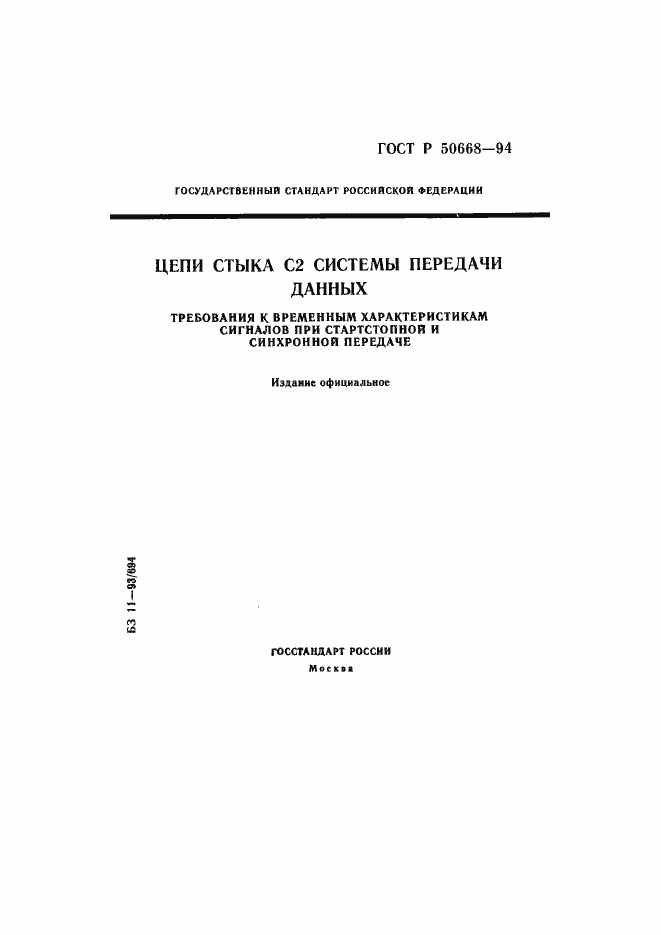 ГОСТ Р 50668—94

ГОСУДАРСТВЕННЫЙ СТАНДАРТ РОССИЙСКОЙ ФЕДЕРАЦИИ

ЦЕПИ СТЫКА С2 СИСТЕМЫ ПЕРЕДАЧИ ДАННЫХ

ТРЕБОВАНИЯ К ВРЕМЕННЫМ ХАРАКТЕРИСТИКАМ СИГНАЛОВ ПРИ СТАРТСТОПНОЙ И СИНХРОННОЙ ПЕРЕДАЧЕ

Издание официальное

БЗ 11—93/694

ГОССТАНДАРТ РОССИИ
Москва